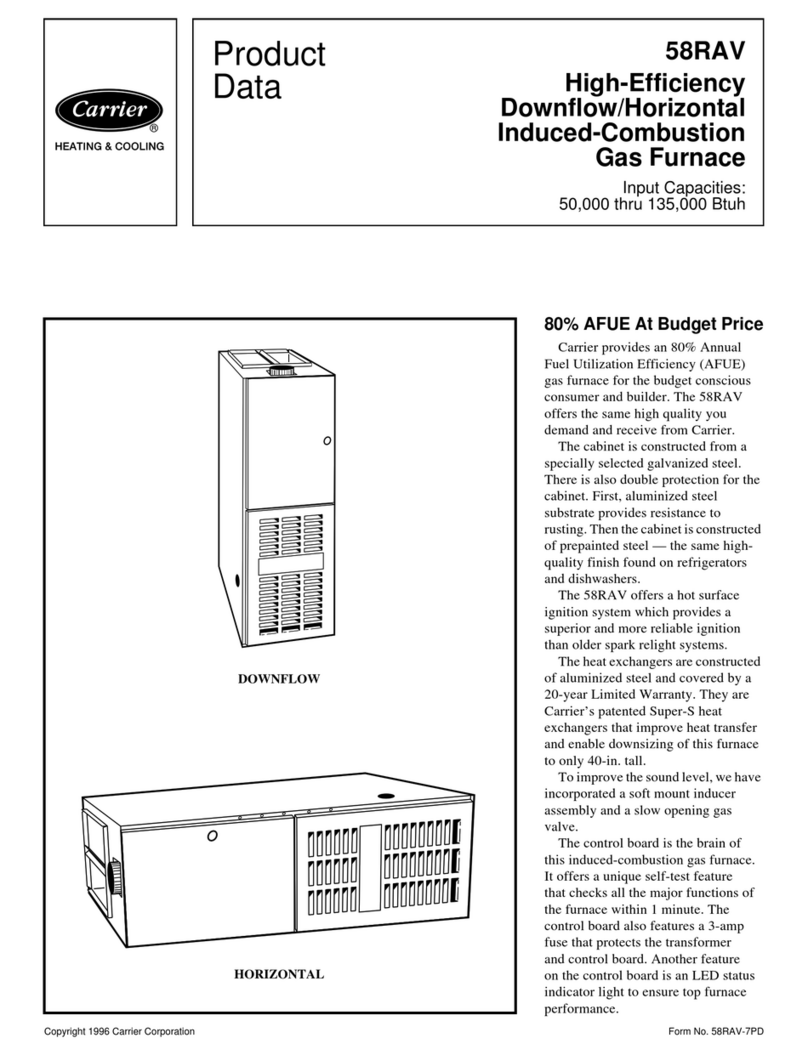 Carrier®
HEATING & COOLING

Product Data

58RAV
High-Efficiency Downflow/Horizontal Induced-Combustion Gas Furnace

Input Capacities:
50,000 thru 135,000 Btuh

DOWNFLOW

HORIZONTAL

80% AFUE At Budget Price

Carrier provides an 80% Annual Fuel Utilization Efficiency (AFUE) gas furnace for the budget conscious consumer and builder. The 58RAV offers the same high quality you demand and receive from Carrier.

The cabinet is constructed from a specially selected galvanized steel. There is also double protection for the cabinet. First, aluminized steel substrate provides resistance to rusting. Then the cabinet is constructed of prepainted steel — the same high-quality finish found on refrigerators and dishwashers.

The 58RAV offers a hot surface ignition system which provides a superior and more reliable ignition than older spark relight systems.

The heat exchangers are constructed of aluminized steel and covered by a 20-year Limited Warranty. They are Carrier's patented Super-S heat exchangers that improve heat transfer and enable downsizing of this furnace to only 40-in. tall.

To improve the sound level, we have incorporated a soft mount inducer assembly and a slow opening gas valve.

The control board is the brain of this induced-combustion gas furnace. It offers a unique self-test feature that checks all the major functions of the furnace within 1 minute. The control board also features a 3-amp fuse that protects the transformer and control board. Another feature on the control board is an LED status indicator light to ensure top furnace performance.

Copyright 1996 Carrier Corporation

Form No. 58RAV-7PD